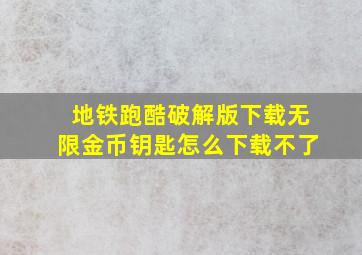 地铁跑酷破解版下载无限金币钥匙怎么下载不了